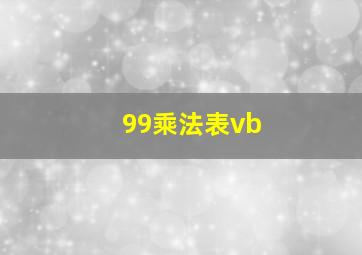 99乘法表vb